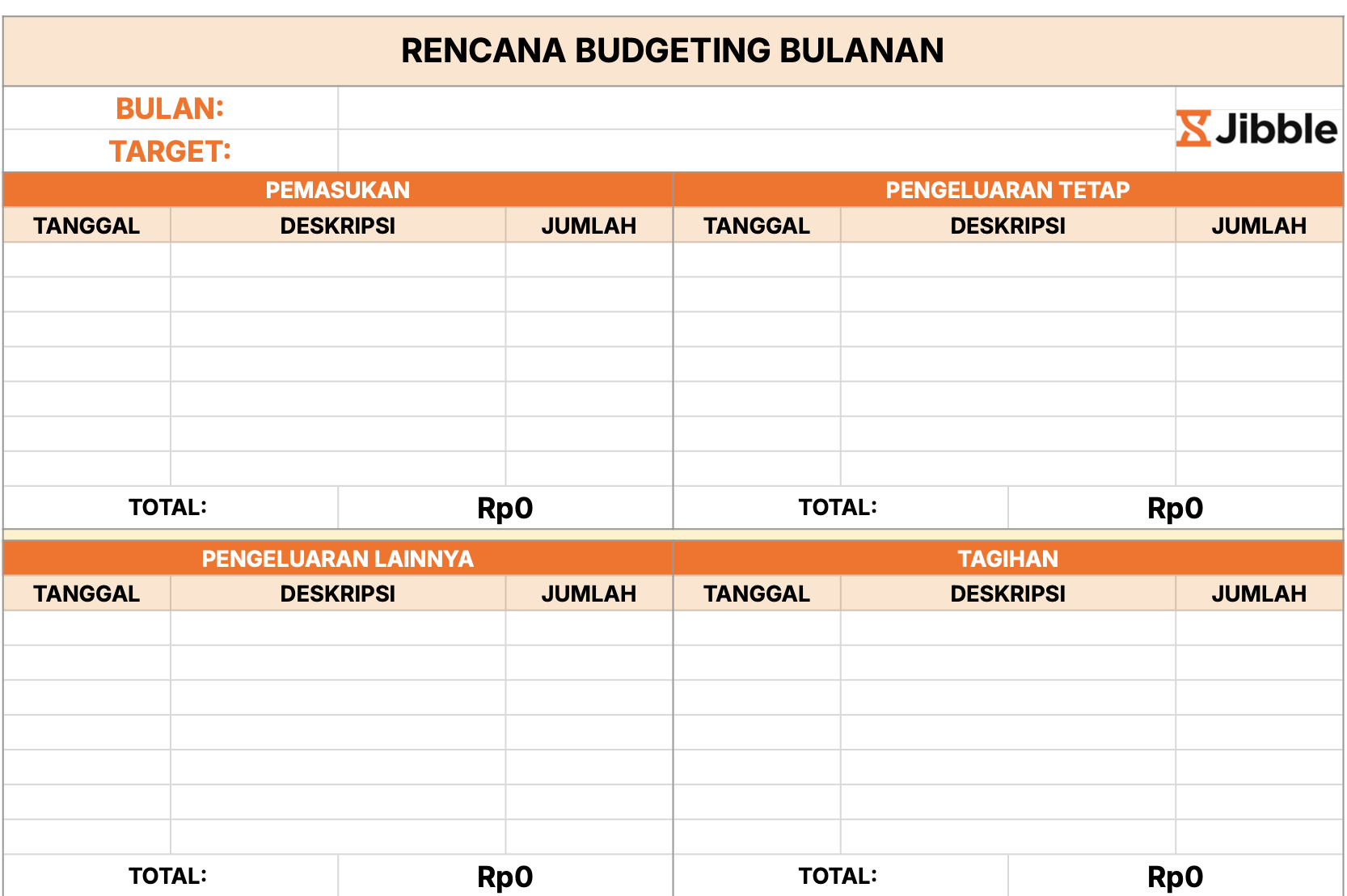 RENCANA BUDGETING BULANAN

BULAN:
TARGET:

Jibble

PEMASUKAN

| TANGGAL | DESKRIPSI | JUMLAH |
|---|---|---|
| | | |
| | | |
| | | |
| | | |
| | | |
| | | |
| | | |

TOTAL: Rp0

PENGELUARAN TETAP

| TANGGAL | DESKRIPSI | JUMLAH |
|---|---|---|
| | | |
| | | |
| | | |
| | | |
| | | |
| | | |
| | | |

TOTAL: Rp0

PENGELUARAN LAINNYA

| TANGGAL | DESKRIPSI | JUMLAH |
|---|---|---|
| | | |
| | | |
| | | |
| | | |
| | | |
| | | |
| | | |

TOTAL: Rp0

TAGIHAN

| TANGGAL | DESKRIPSI | JUMLAH |
|---|---|---|
| | | |
| | | |
| | | |
| | | |
| | | |
| | | |
| | | |

TOTAL: Rp0